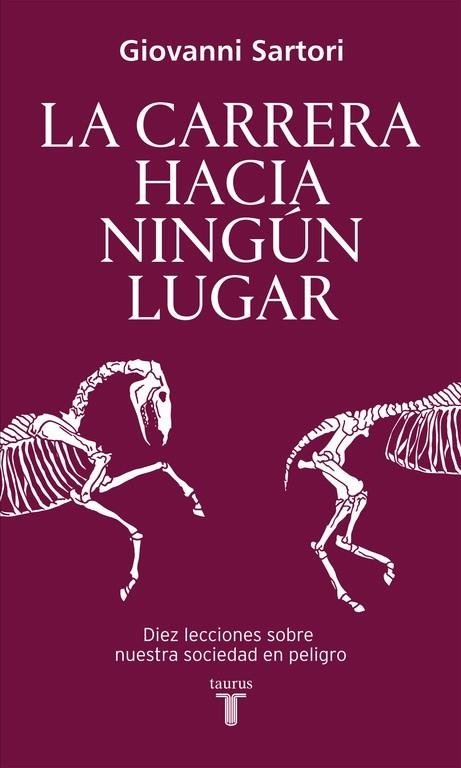 Giovanni Sartori

LA CARRERA HACIA NINGÚN LUGAR

Diez lecciones sobre nuestra sociedad en peligro

taurus

T